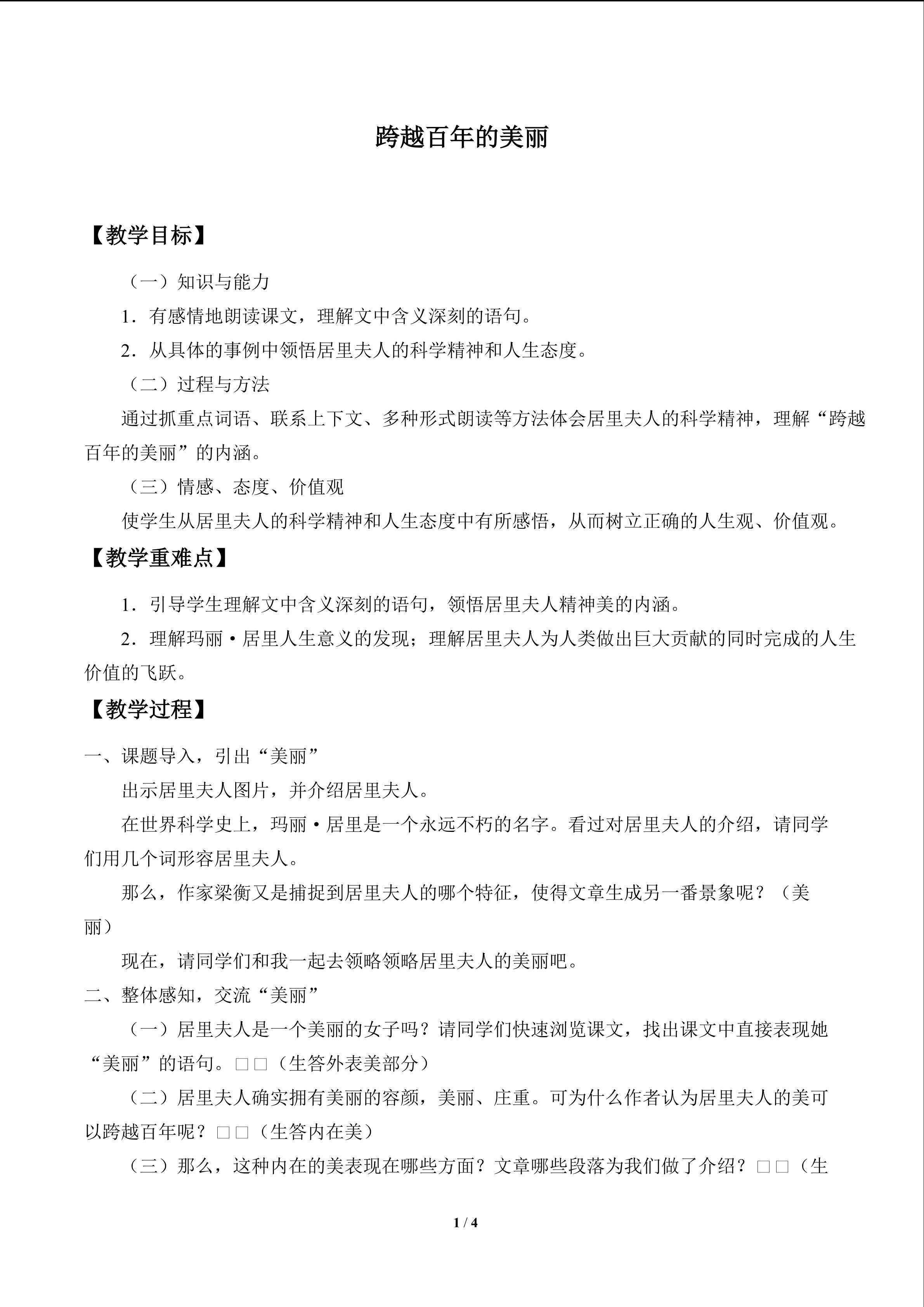 跨越百年的美丽

【教学目标】

（一）知识与能力

1．有感情地朗读课文，理解文中含义深刻的语句。

2．从具体的事例中领悟居里夫人的科学精神和人生态度。

（二）过程与方法

通过抓重点词语、联系上下文、多种形式朗读等方法体会居里夫人的科学精神，理解“跨越百年的美丽”的内涵。

（三）情感、态度、价值观

使学生从居里夫人的科学精神和人生态度中有所感悟，从而树立正确的人生观、价值观。

【教学重难点】

1．引导学生理解文中含义深刻的语句，领悟居里夫人精神美的内涵。

2．理解玛丽·居里人生意义的发现；理解居里夫人为人类做出巨大贡献的同时完成的人生价值的飞跃。

【教学过程】

一、课题导入，引出“美丽”

出示居里夫人图片，并介绍居里夫人。

在世界科学史上，玛丽·居里是一个永远不朽的名字。看过对居里夫人的介绍，请同学们用几个词形容居里夫人。

那么，作家梁衡又是捕捉到居里夫人的哪个特征，使得文章生成另一番景象呢？（美丽）

现在，请同学们和我一起去领略领略居里夫人的美丽吧。

二、整体感知，交流“美丽”

（一）居里夫人是一个美丽的女子吗？请同学们快速浏览课文，找出课文中直接表现她“美丽”的语句。□□（生答外表美部分）

（二）居里夫人确实拥有美丽的容颜，美丽、庄重。可为什么作者认为居里夫人的美可以跨越百年呢？□□（生答内在美）

（三）那么，这种内在的美表现在哪些方面？文章哪些段落为我们做了介绍？□□（生

1 / 4